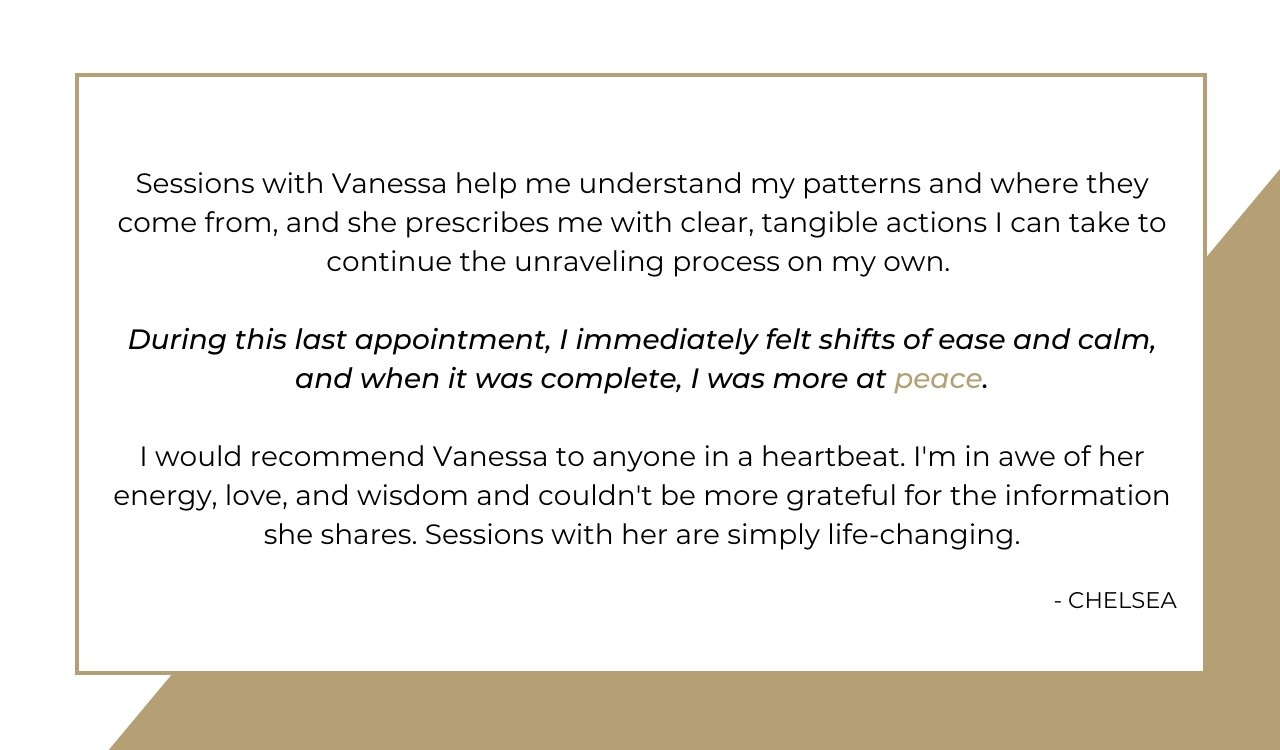 Sessions with Vanessa help me understand my patterns and where they come from, and she prescribes me with clear, tangible actions I can take to continue the unraveling process on my own.

During this last appointment, I immediately felt shifts of ease and calm, and when it was complete, I was more at peace.

I would recommend Vanessa to anyone in a heartbeat. I'm in awe of her energy, love, and wisdom and couldn't be more grateful for the information she shares. Sessions with her are simply life-changing.

- CHELSEA